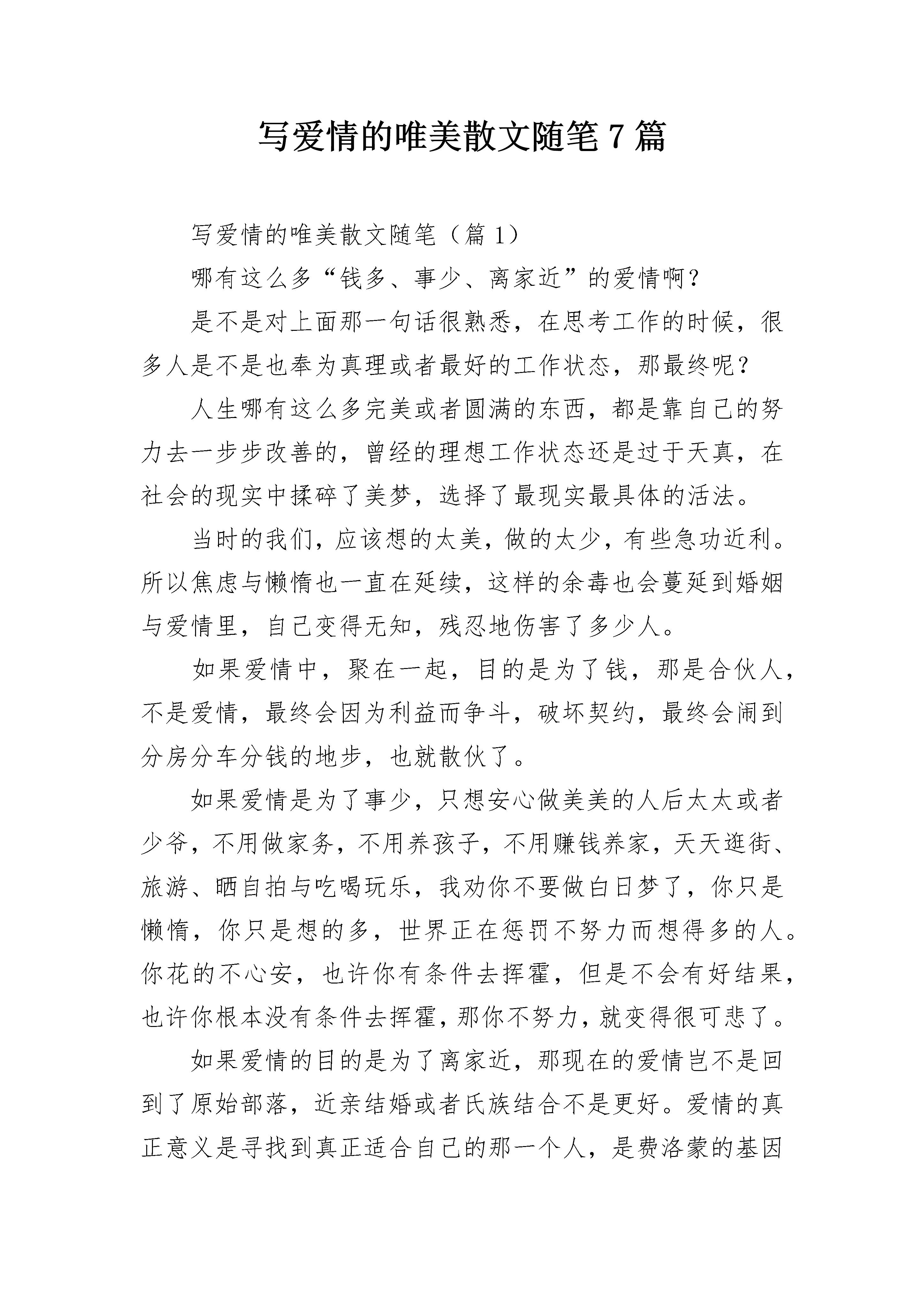 写爱情的唯美散文随笔 7 篇

写爱情的唯美散文随笔（篇 1）

哪有这么多“钱多、事少、离家近”的爱情啊？

是不是对上面那一句话很熟悉，在思考工作的时候，很多人是不是也奉为真理或者最好的工作状态，那最终呢？

人生哪有这么多完美或者圆满的东西，都是靠自己的努力去一步步改善的，曾经的理想工作状态还是过于天真，在社会的现实中揉碎了美梦，选择了最现实最具体的活法。

当时的我们，应该想的太美，做的太少，有些急功近利。所以焦虑与懒惰也一直在延续，这样的余毒也会蔓延到婚姻与爱情里，自己变得无知，残忍地伤害了多少人。

如果爱情中，聚在一起，目的是为了钱，那是合伙人，不是爱情，最终会因为利益而争斗，破坏契约，最终会闹到分房分车分钱的地步，也就散伙了。

如果爱情是为了事少，只想安心做美美的人后太太或者少爷，不用做家务，不用养孩子，不用赚钱养家，天天逛街、旅游、晒自拍与吃喝玩乐，我劝你不要做白日梦了，你只是懒惰，你只是想的多，世界正在惩罚不努力而想得多的人。你花的不心安，也许你有条件去挥霍，但是不会有好结果，也许你根本没有条件去挥霍，那你不努力，就变得很可悲了。

如果爱情的目的是为了离家近，那现在的爱情岂不是回到了原始部落，近亲结婚或者氏族结合不是更好。爱情的真正意义是寻找到真正适合自己的那一个人，是费洛蒙的基因